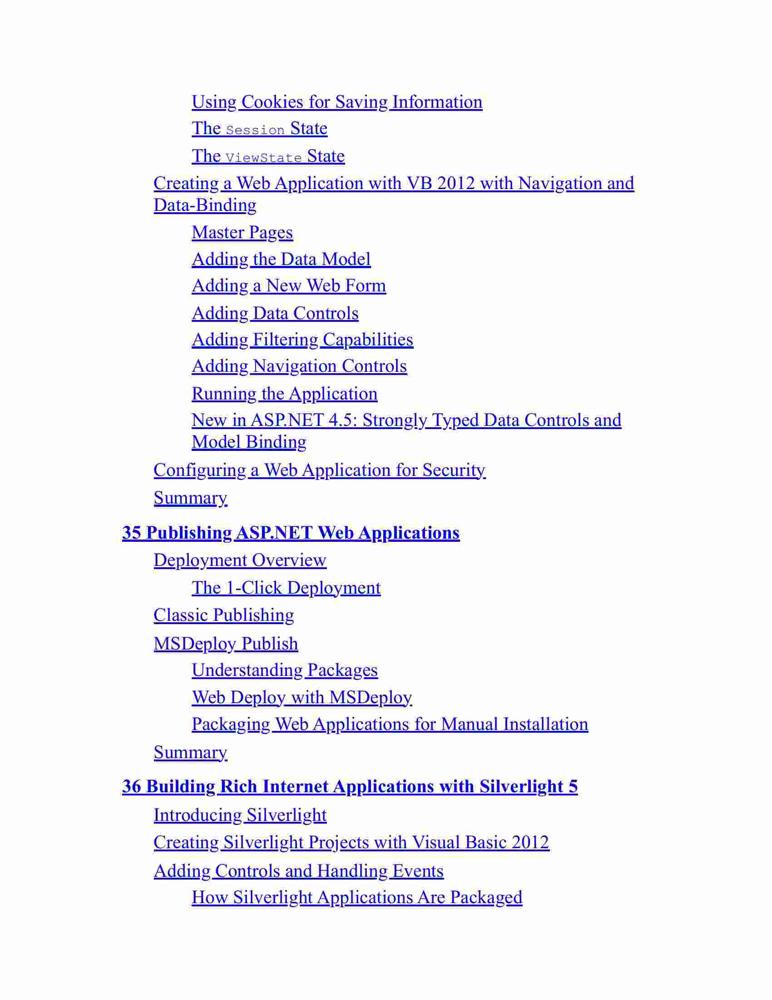 Using Cookies for Saving Information
The Session State
The ViewState State
Creating a Web Application with VB 2012 with Navigation and Data-Binding
Master Pages
Adding the Data Model
Adding a New Web Form
Adding Data Controls
Adding Filtering Capabilities
Adding Navigation Controls
Running the Application
New in ASP.NET 4.5: Strongly Typed Data Controls and Model Binding
Configuring a Web Application for Security
Summary
35 Publishing ASP.NET Web Applications
Deployment Overview
The 1-Click Deployment
Classic Publishing
MSDeploy Publish
Understanding Packages
Web Deploy with MSDeploy
Packaging Web Applications for Manual Installation
Summary
36 Building Rich Internet Applications with Silverlight 5
Introducing Silverlight
Creating Silverlight Projects with Visual Basic 2012
Adding Controls and Handling Events
How Silverlight Applications Are Packaged